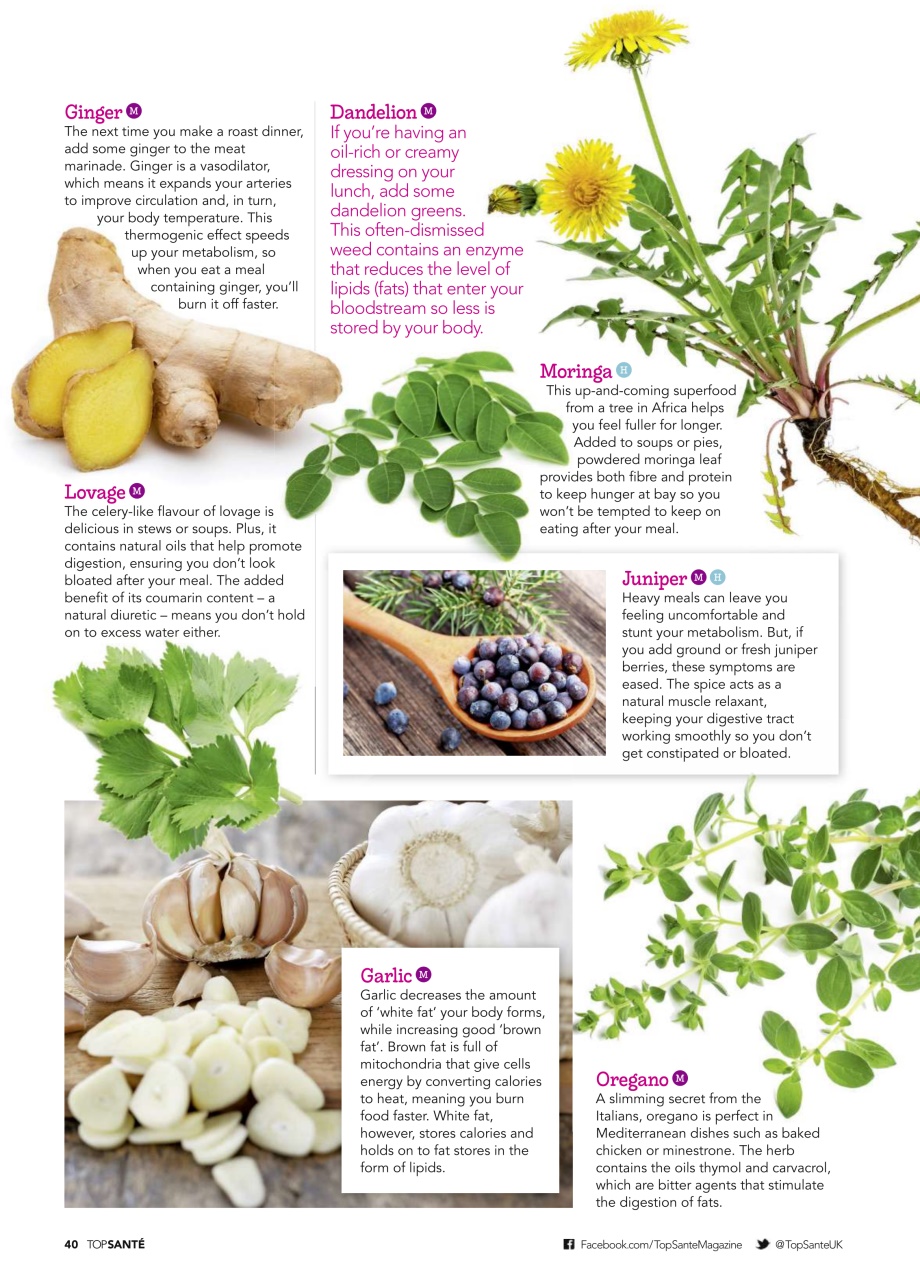 Ginger M
The next time you make a roast dinner, add some ginger to the meat marinade. Ginger is a vasodilator, which means it expands your arteries to improve circulation and, in turn, your body temperature. This thermogenic effect speeds up your metabolism, so when you eat a meal containing ginger, you'll burn it off faster.

Dandelion M
If you're having an oil-rich or creamy dressing on your lunch, add some dandelion greens. This often-dismissed weed contains an enzyme that reduces the level of lipids (fats) that enter your bloodstream so less is stored by your body.

Moringa H
This up-and-coming superfood from a tree in Africa helps you feel fuller for longer. Added to soups or pies, powdered moringa leaf provides both fibre and protein to keep hunger at bay so you won't be tempted to keep on eating after your meal.

Lovage M
The celery-like flavour of lovage is delicious in stews or soups. Plus, it contains natural oils that help promote digestion, ensuring you don't look bloated after your meal. The added benefit of its coumarin content – a natural diuretic – means you don't hold on to excess water either.

Juniper M H
Heavy meals can leave you feeling uncomfortable and stunt your metabolism. But, if you add ground or fresh juniper berries, these symptoms are eased. The spice acts as a natural muscle relaxant, keeping your digestive tract working smoothly so you don't get constipated or bloated.

Garlic M
Garlic decreases the amount of 'white fat' your body forms, while increasing good 'brown fat'. Brown fat is full of mitochondria that give cells energy by converting calories to heat, meaning you burn food faster. White fat, however, stores calories and holds on to fat stores in the form of lipids.

Oregano M
A slimming secret from the Italians, oregano is perfect in Mediterranean dishes such as baked chicken or minestrone. The herb contains the oils thymol and carvacrol, which are bitter agents that stimulate the digestion of fats.

40 TOPSANTÉ

Facebook.com/TopSanteMagazine @TopSanteUK